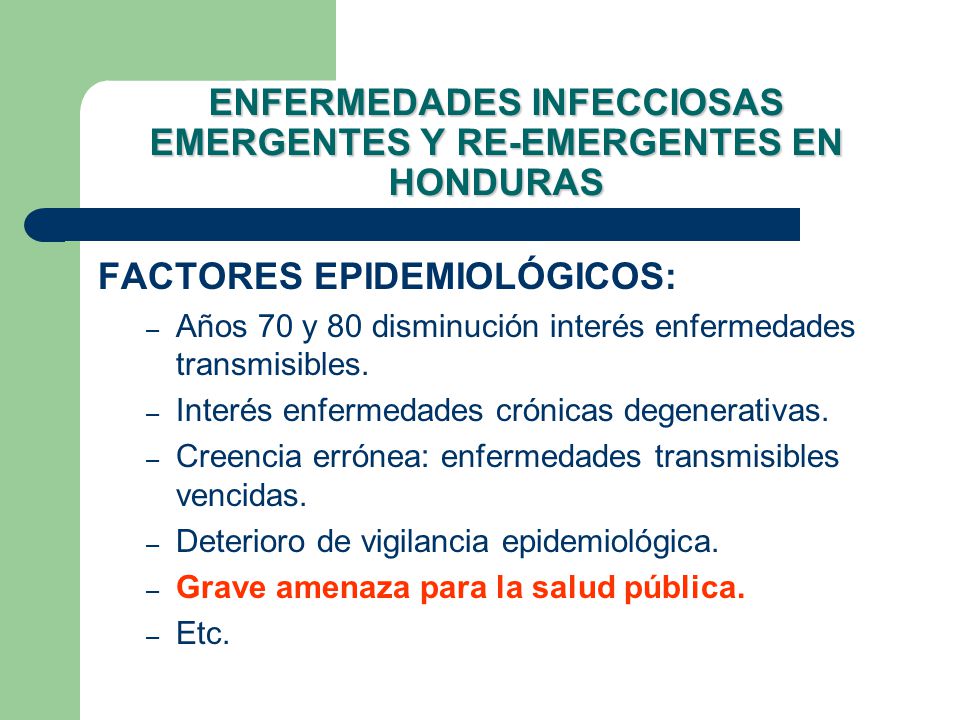 ENFERMEDADES INFECCIOSAS EMERGENTES Y RE-EMERGENTES EN HONDURAS

FACTORES EPIDEMIOLÓGICOS:

– Años 70 y 80 disminución interés enfermedades transmisibles.
– Interés enfermedades crónicas degenerativas.
– Creencia errónea: enfermedades transmisibles vencidas.
– Deterioro de vigilancia epidemiológica.
– Grave amenaza para la salud pública.
– Etc.